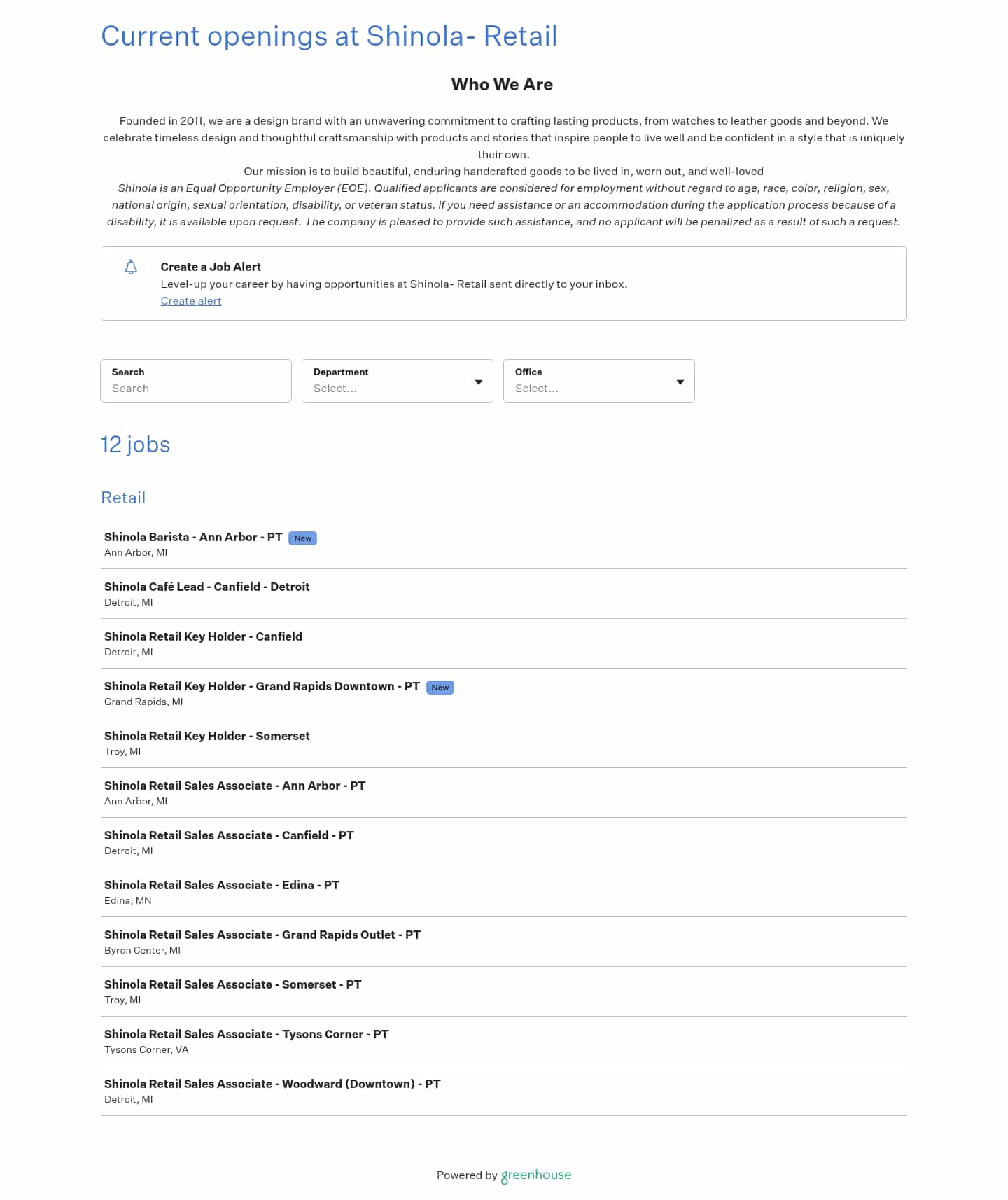 Current openings at Shinola- Retail

Who We Are

Founded in 2011, we are a design brand with an unwavering commitment to crafting lasting products, from watches to leather goods and beyond. We celebrate timeless design and thoughtful craftsmanship with products and stories that inspire people to live well and be confident in a style that is uniquely their own.

Our mission is to build beautiful, enduring handcrafted goods to be lived in, worn out, and well-loved

Shinola is an Equal Opportunity Employer (EOE). Qualified applicants are considered for employment without regard to age, race, color, religion, sex, national origin, sexual orientation, disability, or veteran status. If you need assistance or an accommodation during the application process because of a disability, it is available upon request. The company is pleased to provide such assistance, and no applicant will be penalized as a result of such a request.

Create a Job Alert
Level-up your career by having opportunities at Shinola- Retail sent directly to your inbox.
Create alert

Search
Search

Department
Select...

Office
Select...

12 jobs

Retail

Shinola Barista - Ann Arbor - PT New
Ann Arbor, MI

Shinola Café Lead - Canfield - Detroit
Detroit, MI

Shinola Retail Key Holder - Canfield
Detroit, MI

Shinola Retail Key Holder - Grand Rapids Downtown - PT New
Grand Rapids, MI

Shinola Retail Key Holder - Somerset
Troy, MI

Shinola Retail Sales Associate - Ann Arbor - PT
Ann Arbor, MI

Shinola Retail Sales Associate - Canfield - PT
Detroit, MI

Shinola Retail Sales Associate - Edina - PT
Edina, MN

Shinola Retail Sales Associate - Grand Rapids Outlet - PT
Byron Center, MI

Shinola Retail Sales Associate - Somerset - PT
Troy, MI

Shinola Retail Sales Associate - Tysons Corner - PT
Tysons Corner, VA

Shinola Retail Sales Associate - Woodward (Downtown) - PT
Detroit, MI

Powered by greenhouse